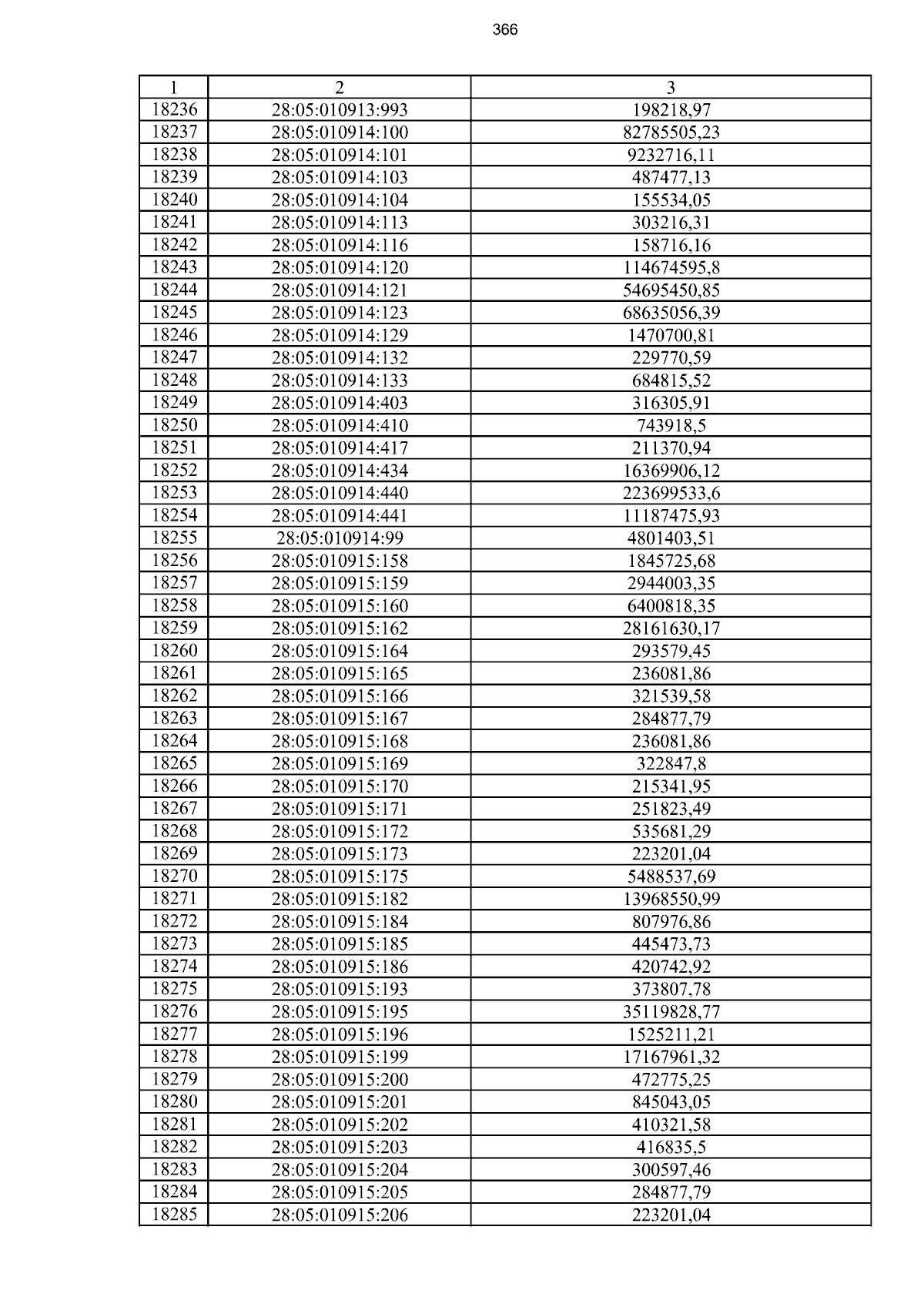 366

| 1 | 2 | 3 |
|---|---|---|
| 18236 | 28:05:010913:993 | 198218,97 |
| 18237 | 28:05:010914:100 | 82785505,23 |
| 18238 | 28:05:010914:101 | 9232716,11 |
| 18239 | 28:05:010914:103 | 487477,13 |
| 18240 | 28:05:010914:104 | 155534,05 |
| 18241 | 28:05:010914:113 | 303216,31 |
| 18242 | 28:05:010914:116 | 158716,16 |
| 18243 | 28:05:010914:120 | 114674595,8 |
| 18244 | 28:05:010914:121 | 54695450,85 |
| 18245 | 28:05:010914:123 | 68635056,39 |
| 18246 | 28:05:010914:129 | 1470700,81 |
| 18247 | 28:05:010914:132 | 229770,59 |
| 18248 | 28:05:010914:133 | 684815,52 |
| 18249 | 28:05:010914:403 | 316305,91 |
| 18250 | 28:05:010914:410 | 743918,5 |
| 18251 | 28:05:010914:417 | 211370,94 |
| 18252 | 28:05:010914:434 | 16369906,12 |
| 18253 | 28:05:010914:440 | 223699533,6 |
| 18254 | 28:05:010914:441 | 11187475,93 |
| 18255 | 28:05:010914:99 | 4801403,51 |
| 18256 | 28:05:010915:158 | 1845725,68 |
| 18257 | 28:05:010915:159 | 2944003,35 |
| 18258 | 28:05:010915:160 | 6400818,35 |
| 18259 | 28:05:010915:162 | 28161630,17 |
| 18260 | 28:05:010915:164 | 293579,45 |
| 18261 | 28:05:010915:165 | 236081,86 |
| 18262 | 28:05:010915:166 | 321539,58 |
| 18263 | 28:05:010915:167 | 284877,79 |
| 18264 | 28:05:010915:168 | 236081,86 |
| 18265 | 28:05:010915:169 | 322847,8 |
| 18266 | 28:05:010915:170 | 215341,95 |
| 18267 | 28:05:010915:171 | 251823,49 |
| 18268 | 28:05:010915:172 | 535681,29 |
| 18269 | 28:05:010915:173 | 223201,04 |
| 18270 | 28:05:010915:175 | 5488537,69 |
| 18271 | 28:05:010915:182 | 13968550,99 |
| 18272 | 28:05:010915:184 | 807976,86 |
| 18273 | 28:05:010915:185 | 445473,73 |
| 18274 | 28:05:010915:186 | 420742,92 |
| 18275 | 28:05:010915:193 | 373807,78 |
| 18276 | 28:05:010915:195 | 35119828,77 |
| 18277 | 28:05:010915:196 | 1525211,21 |
| 18278 | 28:05:010915:199 | 17167961,32 |
| 18279 | 28:05:010915:200 | 472775,25 |
| 18280 | 28:05:010915:201 | 845043,05 |
| 18281 | 28:05:010915:202 | 410321,58 |
| 18282 | 28:05:010915:203 | 416835,5 |
| 18283 | 28:05:010915:204 | 300597,46 |
| 18284 | 28:05:010915:205 | 284877,79 |
| 18285 | 28:05:010915:206 | 223201,04 |